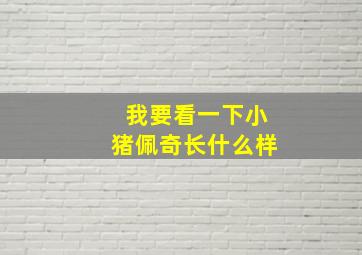 我要看一下小猪佩奇长什么样